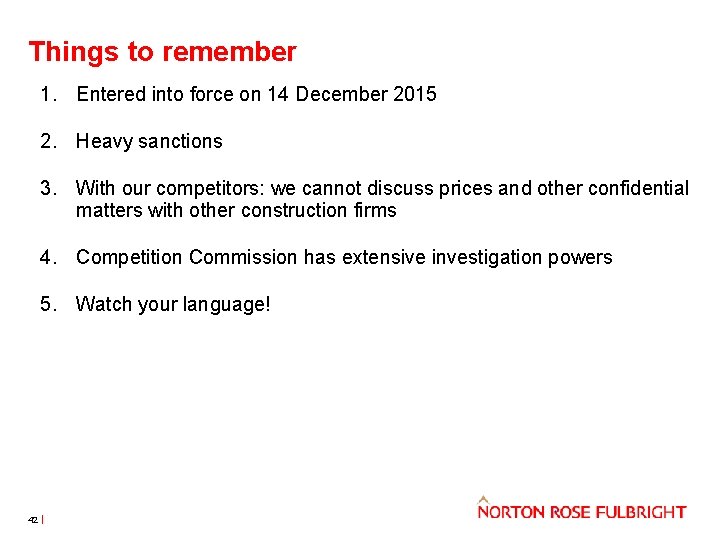 Things to remember

1. Entered into force on 14 December 2015

2. Heavy sanctions

3. With our competitors: we cannot discuss prices and other confidential matters with other construction firms

4. Competition Commission has extensive investigation powers

5. Watch your language!

42 |

NORTON ROSE FULBRIGHT